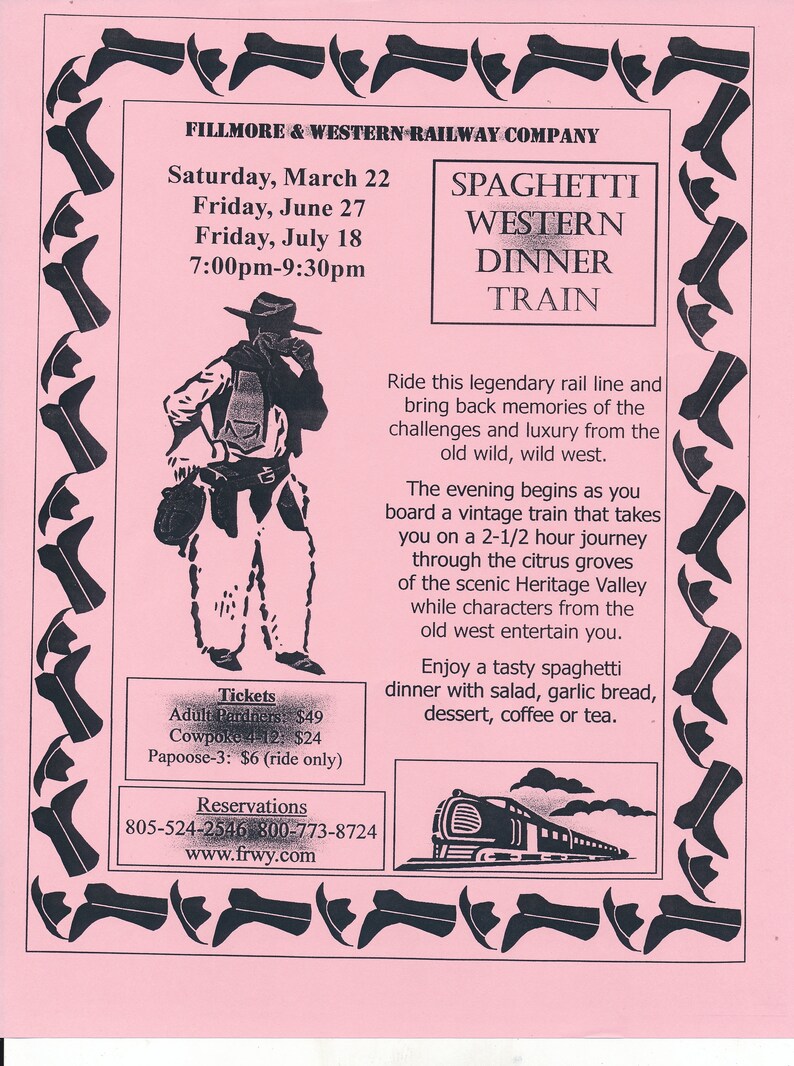 FILLMORE & WESTERN RAILWAY COMPANY

Saturday, March 22
Friday, June 27
Friday, July 18
7:00pm-9:30pm

SPAGHETTI WESTERN DINNER TRAIN

Ride this legendary rail line and bring back memories of the challenges and luxury from the old wild, wild west.

The evening begins as you board a vintage train that takes you on a 2-1/2 hour journey through the citrus groves of the scenic Heritage Valley while characters from the old west entertain you.

Enjoy a tasty spaghetti dinner with salad, garlic bread, dessert, coffee or tea.

Tickets
Adult Pardners: $49
Cowpoke 4-12: $24
Papoose-3: $6 (ride only)

Reservations
805-524-2546 800-773-8724
www.frwy.com